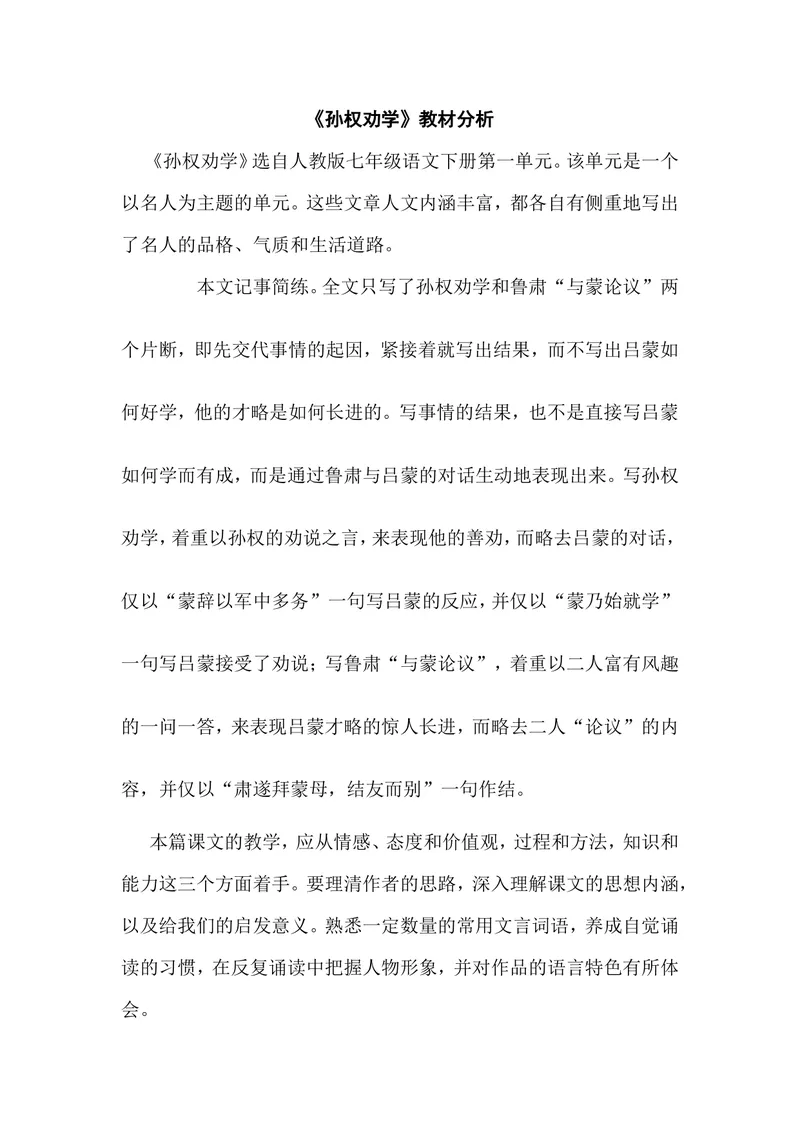 《孙权劝学》教材分析

《孙权劝学》选自人教版七年级语文下册第一单元。该单元是一个以名人为主题的单元。这些文章人文内涵丰富，都各自有侧重地写出了名人的品格、气质和生活道路。

本文记事简练。全文只写了孙权劝学和鲁肃“与蒙论议”两个片断，即先交代事情的起因，紧接着就写出结果，而不写出吕蒙如何好学，他的才略是如何长进的。写事情的结果，也不是直接写吕蒙如何学而有成，而是通过鲁肃与吕蒙的对话生动地表现出来。写孙权劝学，着重以孙权的劝说之言，来表现他的善劝，而略去吕蒙的对话，仅以“蒙辞以军中多务”一句写吕蒙的反应，并仅以“蒙乃始就学”一句写吕蒙接受了劝说；写鲁肃“与蒙论议”，着重以二人富有风趣的一问一答，来表现吕蒙才略的惊人长进，而略去二人“论议”的内容，并仅以“肃遂拜蒙母，结友而别”一句作结。

本篇课文的教学，应从情感、态度和价值观，过程和方法，知识和能力这三个方面着手。要理清作者的思路，深入理解课文的思想内涵，以及给我们的启发意义。熟悉一定数量的常用文言词语，养成自觉诵读的习惯，在反复诵读中把握人物形象，并对作品的语言特色有所体会。